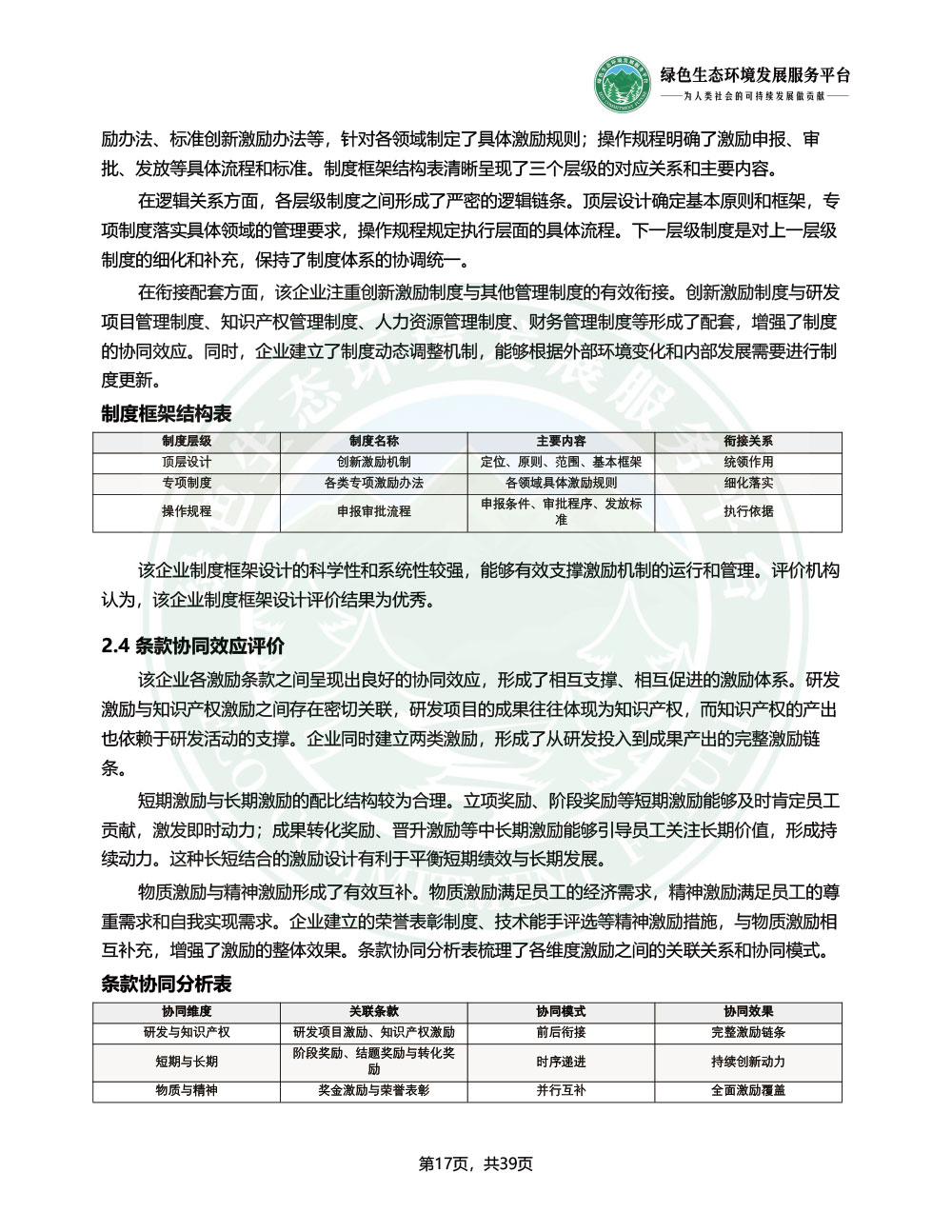 绿色生态环境发展服务平台
——为人类社会的可持续发展做贡献——

励办法、标准创新激励办法等，针对各领域制定了具体激励规则；操作规程明确了激励申报、审批、发放等具体流程和标准。制度框架结构表清晰呈现了三个层级的对应关系和主要内容。

在逻辑关系方面，各层级制度之间形成了严密的逻辑链条。顶层设计确定基本原则和框架，专项制度落实具体领域的管理要求，操作规程规定执行层面的具体流程。下一层级制度是对上一层级制度的细化和补充，保持了制度体系的协调统一。

在衔接配套方面，该企业注重创新激励制度与其他管理制度的有效衔接。创新激励制度与研发项目管理制度、知识产权管理制度、人力资源管理制度、财务管理制度等形成了配套，增强了制度的协同效应。同时，企业建立了制度动态调整机制，能够根据外部环境变化和内部发展需要进行制度更新。

制度框架结构表

| 制度层级 | 制度名称 | 主要内容 | 衔接关系 |
|---|---|---|---|
| 顶层设计 | 创新激励机制 | 定位、原则、范围、基本框架 | 统领作用 |
| 专项制度 | 各类专项激励办法 | 各领域具体激励规则 | 细化落实 |
| 操作规程 | 申报审批流程 | 申报条件、审批程序、发放标准 | 执行依据 |

该企业制度框架设计的科学性和系统性较强，能够有效支撑激励机制的运行和管理。评价机构认为，该企业制度框架设计评价结果为优秀。

2.4 条款协同效应评价

该企业各激励条款之间呈现出良好的协同效应，形成了相互支撑、相互促进的激励体系。研发激励与知识产权激励之间存在密切关联，研发项目的成果往往体现为知识产权，而知识产权的产出也依赖于研发活动的支撑。企业同时建立两类激励，形成了从研发投入到成果产出的完整激励链条。

短期激励与长期激励的配比结构较为合理。立项奖励、阶段奖励等短期激励能够及时肯定员工贡献，激发即时动力；成果转化奖励、晋升激励等中长期激励能够引导员工关注长期价值，形成持续动力。这种长短结合的激励设计有利于平衡短期绩效与长期发展。

物质激励与精神激励形成了有效互补。物质激励满足员工的经济需求，精神激励满足员工的尊重需求和自我实现需求。企业建立的荣誉表彰制度、技术能手评选等精神激励措施，与物质激励相互补充，增强了激励的整体效果。条款协同分析表梳理了各维度激励之间的关联关系和协同模式。

条款协同分析表

| 协同维度 | 关联条款 | 协同模式 | 协同效果 |
|---|---|---|---|
| 研发与知识产权 | 研发项目激励、知识产权激励 | 前后衔接 | 完整激励链条 |
| 短期与长期 | 阶段奖励、结题奖励与转化奖励 | 时序递进 | 持续创新动力 |
| 物质与精神 | 奖金激励与荣誉表彰 | 并行互补 | 全面激励覆盖 |

第17页，共39页